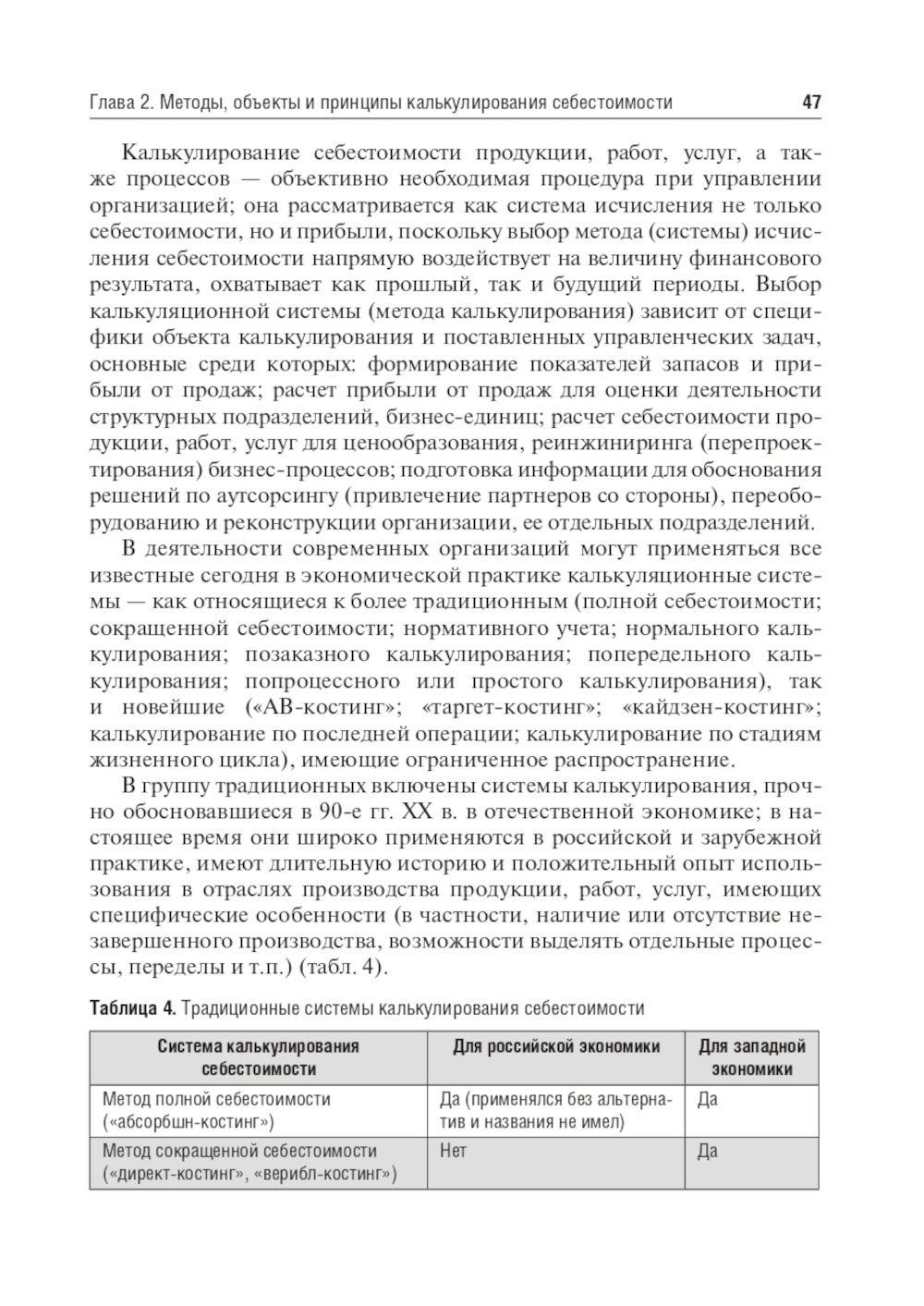 Глава 2. Методы, объекты и принципы калькулирования себестоимости 47

Калькулирование себестоимости продукции, работ, услуг, а также процессов — объективно необходимая процедура при управлении организацией; она рассматривается как система исчисления не только себестоимости, но и прибыли, поскольку выбор метода (системы) исчисления себестоимости напрямую воздействует на величину финансового результата, охватывает как прошлый, так и будущий периоды. Выбор калькуляционной системы (метода калькулирования) зависит от специфики объекта калькулирования и поставленных управленческих задач, основные среди которых: формирование показателей запасов и прибыли от продаж; расчет прибыли от продаж для оценки деятельности структурных подразделений, бизнес-единиц; расчет себестоимости продукции, работ, услуг для ценообразования, реинжиниринга (перепроектирования) бизнес-процессов; подготовка информации для обоснования решений по аутсорсингу (привлечение партнеров со стороны), переоборудованию и реконструкции организации, ее отдельных подразделений.

В деятельности современных организаций могут применяться все известные сегодня в экономической практике калькуляционные системы — как относящиеся к более традиционным (полной себестоимости; сокращенной себестоимости; нормативного учета; нормального калькулирования; позаказного калькулирования; попередельного калькулирования; попроцессного или простого калькулирования), так и новейшие («АВ-костинг»; «таргет-костинг»; «кайдзен-костинг»; калькулирование по последней операции; калькулирование по стадиям жизненного цикла), имеющие ограниченное распространение.

В группу традиционных включены системы калькулирования, прочно обосновавшиеся в 90-е гг. XX в. в отечественной экономике; в настоящее время они широко применяются в российской и зарубежной практике, имеют длительную историю и положительный опыт использования в отраслях производства продукции, работ, услуг, имеющих специфические особенности (в частности, наличие или отсутствие незавершенного производства, возможности выделять отдельные процессы, переделы и т.п.) (табл. 4).

Таблица 4. Традиционные системы калькулирования себестоимости

| Система калькулирования себестоимости | Для российской экономики | Для западной экономики |
|---|---|---|
| Метод полной себестоимости («абсорбшн-костинг») | Да (применялся без альтернатив и названия не имел) | Да |
| Метод сокращенной себестоимости («директ-костинг», «верибл-костинг») | Нет | Да |